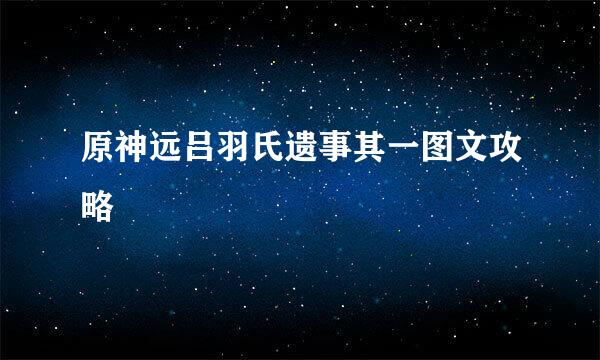 原神远吕羽氏遗事其一图文攻略